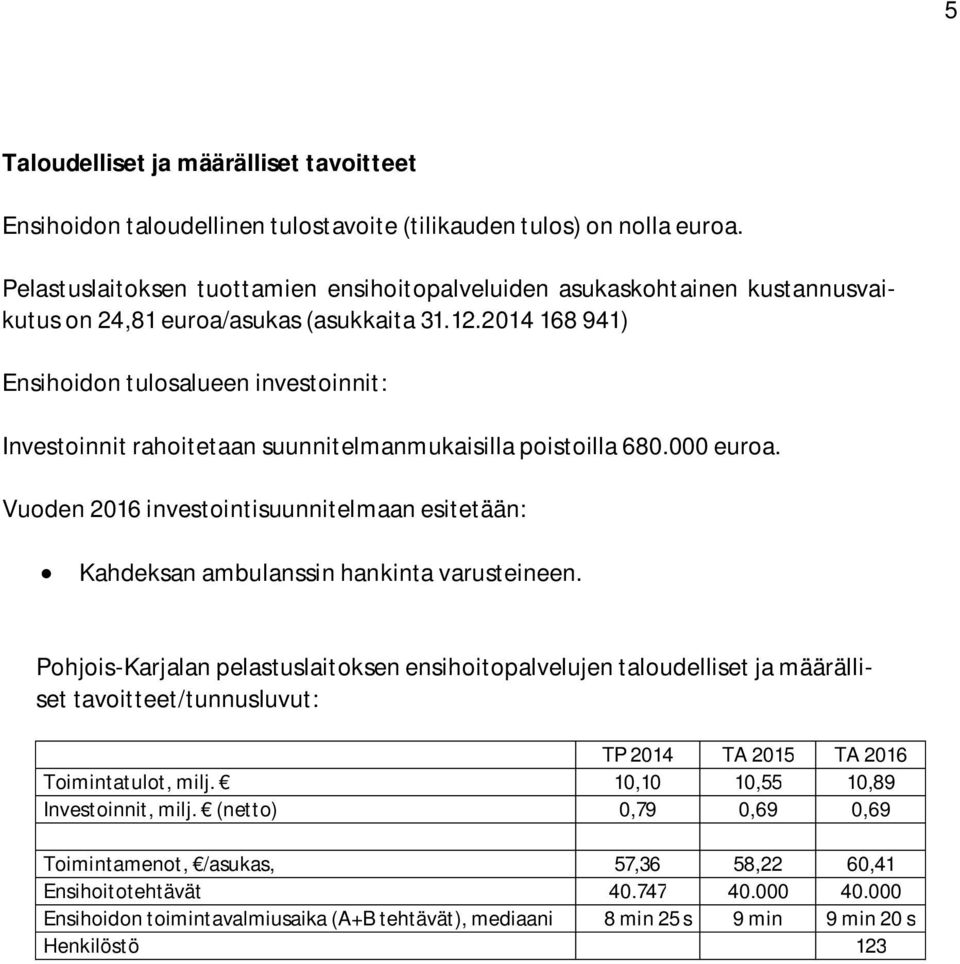 5

Taloudelliset ja määrälliset tavoitteet

Ensihoidon taloudellinen tulostavoite (tilikauden tulos) on nolla euroa.

Pelastuslaitoksen tuottamien ensihoitopalveluiden asukaskohtainen kustannusvaikutus on 24,81 euroa/asukas (asukkaita 31.12.2014 168 941)

Ensihoidon tulosalueen investoinnit:

Investoinnit rahoitetaan suunnitelmanmukaisilla poistoilla 680.000 euroa.

Vuoden 2016 investointisuunnitelmaan esitetään:

• Kahdeksan ambulanssin hankinta varusteineen.

Pohjois-Karjalan pelastuslaitoksen ensihoitopalvelujen taloudelliset ja määrälliset tavoitteet/tunnusluvut:

| | TP 2014 | TA 2015 | TA 2016 |
|---|---|---|---|
| Toimintatulot, milj. € | 10,10 | 10,55 | 10,89 |
| Investoinnit, milj. € (netto) | 0,79 | 0,69 | 0,69 |
| | | | |
| Toimintamenot, €/asukas, | 57,36 | 58,22 | 60,41 |
| Ensihoitotehtävät | 40.747 | 40.000 | 40.000 |
| Ensihoidon toimintavalmiusaika (A+B tehtävät), mediaani | 8 min 25 s | 9 min | 9 min 20 s |
| Henkilöstö | | | 123 |